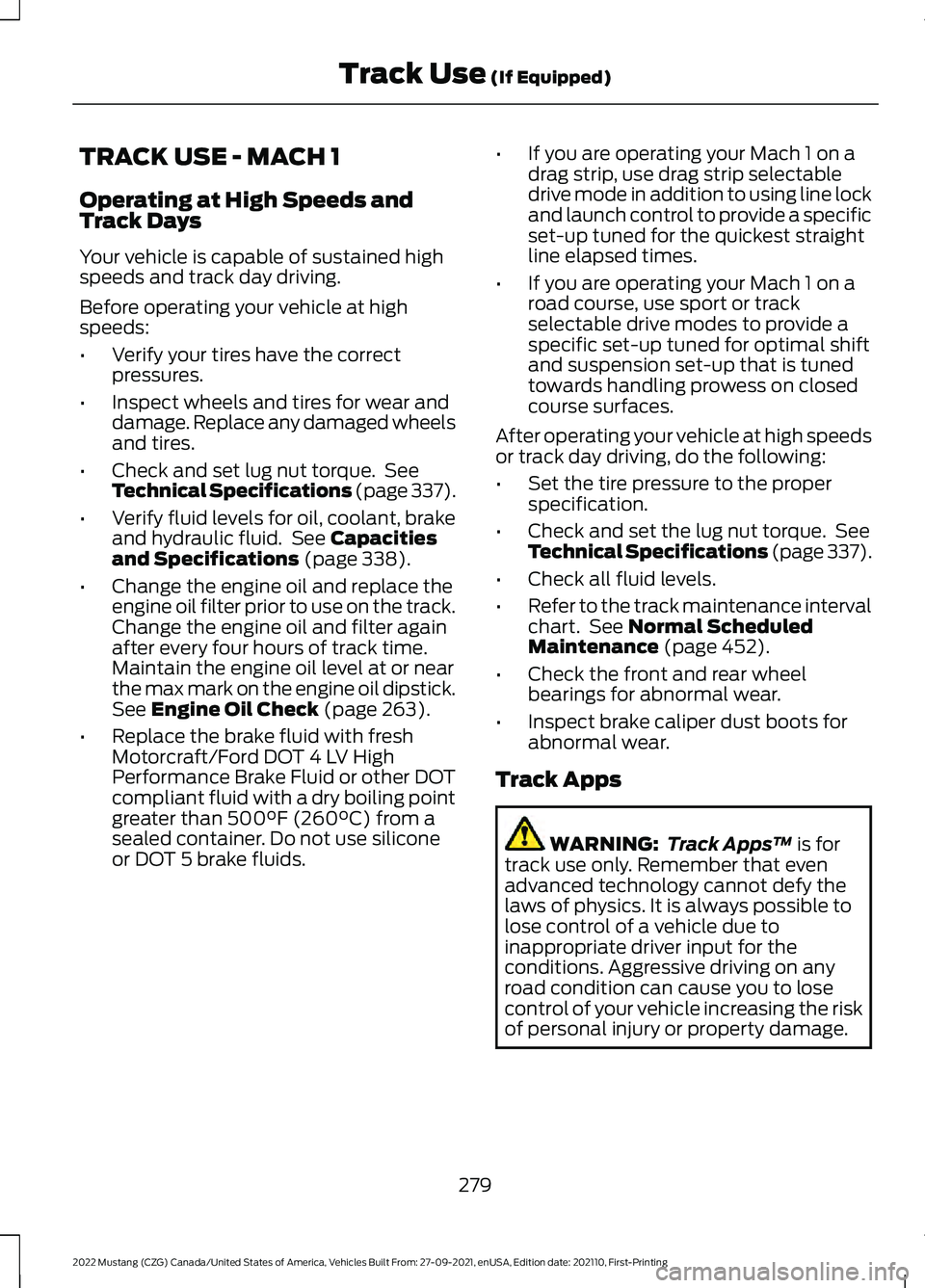 Track Use (If Equipped)

TRACK USE - MACH 1

Operating at High Speeds and Track Days

Your vehicle is capable of sustained high speeds and track day driving.

Before operating your vehicle at high speeds:

• Verify your tires have the correct pressures.
• Inspect wheels and tires for wear and damage. Replace any damaged wheels and tires.
• Check and set lug nut torque. See Technical Specifications (page 337).
• Verify fluid levels for oil, coolant, brake and hydraulic fluid. See Capacities and Specifications (page 338).
• Change the engine oil and replace the engine oil filter prior to use on the track. Change the engine oil and filter again after every four hours of track time. Maintain the engine oil level at or near the max mark on the engine oil dipstick. See Engine Oil Check (page 263).
• Replace the brake fluid with fresh Motorcraft/Ford DOT 4 LV High Performance Brake Fluid or other DOT compliant fluid with a dry boiling point greater than 500°F (260°C) from a sealed container. Do not use silicone or DOT 5 brake fluids.
• If you are operating your Mach 1 on a drag strip, use drag strip selectable drive mode in addition to using line lock and launch control to provide a specific set-up tuned for the quickest straight line elapsed times.
• If you are operating your Mach 1 on a road course, use sport or track selectable drive modes to provide a specific set-up tuned for optimal shift and suspension set-up that is tuned towards handling prowess on closed course surfaces.

After operating your vehicle at high speeds or track day driving, do the following:

• Set the tire pressure to the proper specification.
• Check and set the lug nut torque. See Technical Specifications (page 337).
• Check all fluid levels.
• Refer to the track maintenance interval chart. See Normal Scheduled Maintenance (page 452).
• Check the front and rear wheel bearings for abnormal wear.
• Inspect brake caliper dust boots for abnormal wear.

Track Apps

WARNING: Track Apps™ is for track use only. Remember that even advanced technology cannot defy the laws of physics. It is always possible to lose control of a vehicle due to inappropriate driver input for the conditions. Aggressive driving on any road condition can cause you to lose control of your vehicle increasing the risk of personal injury or property damage.

279

2022 Mustang (CZG) Canada/United States of America, Vehicles Built From: 27-09-2021, enUSA, Edition date: 202110, First-Printing

carmanualsonline.info